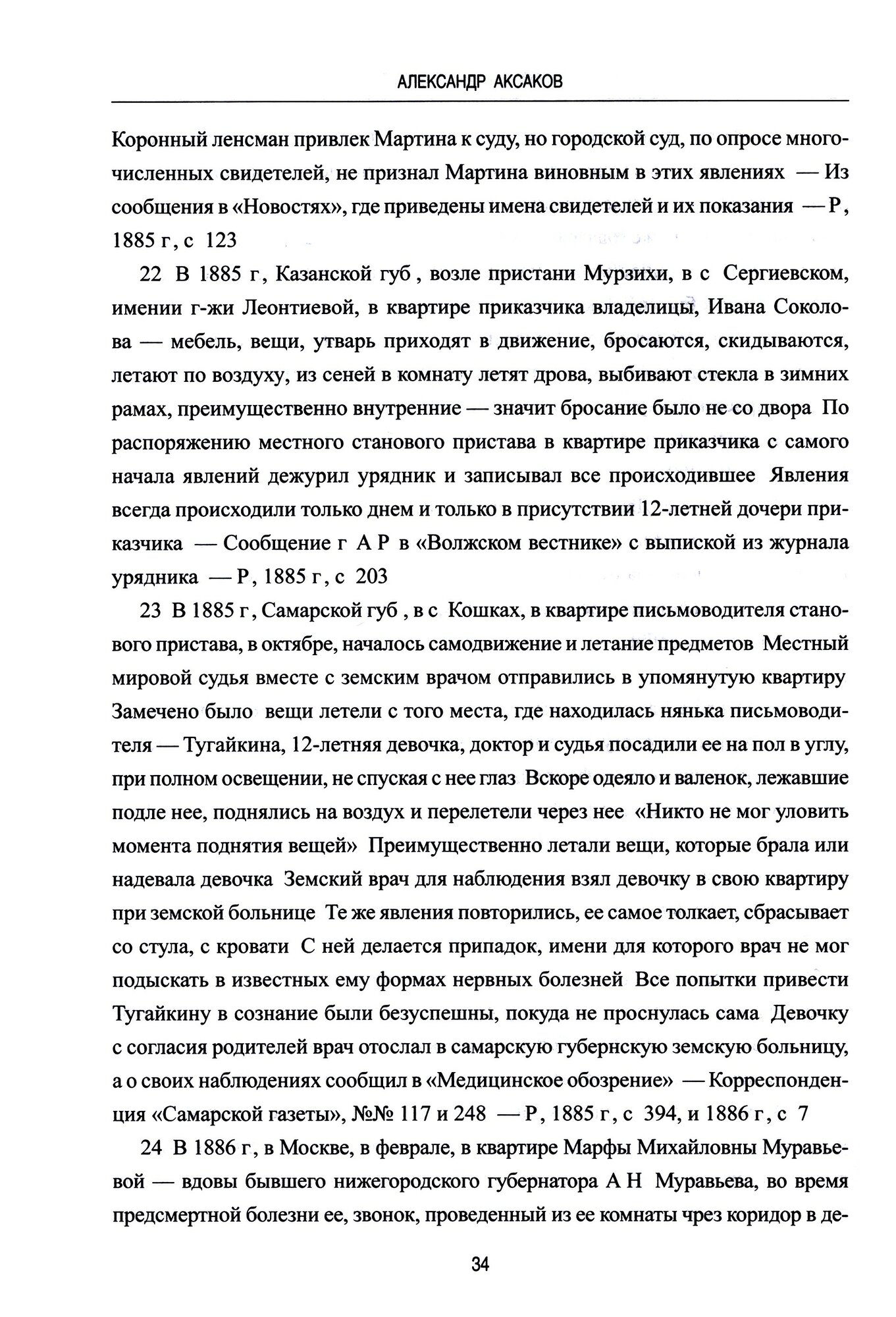 АЛЕКСАНДР АКСАКОВ

Коронный ленсман привлек Мартина к суду, но городской суд, по опросе многочисленных свидетелей, не признал Мартина виновным в этих явлениях — Из сообщения в «Новостях», где приведены имена свидетелей и их показания — Р, 1885 г, с 123

22 В 1885 г, Казанской губ, возле пристани Мурзихи, в с Сергиевском, имении г-жи Леонтиевой, в квартире приказчика владелицы, Ивана Соколова — мебель, вещи, утварь приходят в движение, бросаются, скидываются, летают по воздуху, из сеней в комнату летят дрова, выбивают стекла в зимних рамах, преимущественно внутренние — значит бросание было не со двора По распоряжению местного станового пристава в квартире приказчика с самого начала явлений дежурил урядник и записывал все происходившее Явления всегда происходили только днем и только в присутствии 12-летней дочери приказчика — Сообщение г А Р в «Волжском вестнике» с выпиской из журнала урядника — Р, 1885 г, с 203

23 В 1885 г, Самарской губ, в с Кошках, в квартире письмоводителя станового пристава, в октябре, началось самодвижение и летание предметов Местный мировой судья вместе с земским врачом отправились в упомянутую квартиру Замечено было вещи летели с того места, где находилась нянька письмоводителя — Тугайкина, 12-летняя девочка, доктор и судья посадили ее на пол в углу, при полном освещении, не спуская с нее глаз Вскоре одеяло и валенок, лежавшие подле нее, поднялись на воздух и перелетели через нее «Никто не мог уловить момента поднятия вещей» Преимущественно летали вещи, которые брала или надевала девочка Земский врач для наблюдения взял девочку в свою квартиру при земской больнице Те же явления повторились, ее самое толкает, сбрасывает со стула, с кровати С ней делается припадок, имени для которого врач не мог подыскать в известных ему формах нервных болезней Все попытки привести Тугайкину в сознание были безуспешны, покуда не проснулась сама Девочку с согласия родителей врач отослал в самарскую губернскую земскую больницу, а о своих наблюдениях сообщил в «Медицинское обозрение» — Корреспонденция «Самарской газеты», №№ 117 и 248 — Р, 1885 г, с 394, и 1886 г, с 7

24 В 1886 г, в Москве, в феврале, в квартире Марфы Михайловны Муравьевой — вдовы бывшего нижегородского губернатора А Н Муравьева, во время предсмертной болезни ее, звонок, проведенный из ее комнаты чрез коридор в де-

34